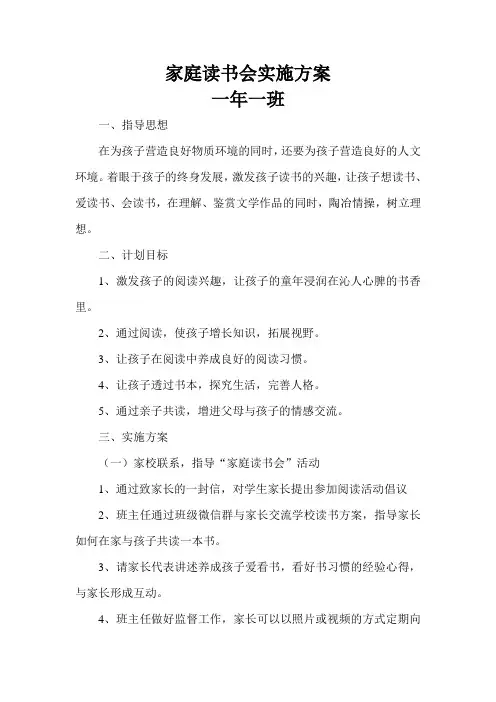 家庭读书会实施方案
一年一班

一、指导思想

在为孩子营造良好物质环境的同时，还要为孩子营造良好的人文环境。着眼于孩子的终身发展，激发孩子读书的兴趣，让孩子想读书、爱读书、会读书，在理解、鉴赏文学作品的同时，陶冶情操，树立理想。

二、计划目标

1、激发孩子的阅读兴趣，让孩子的童年浸润在沁人心脾的书香里。

2、通过阅读，使孩子增长知识，拓展视野。

3、让孩子在阅读中养成良好的阅读习惯。

4、让孩子透过书本，探究生活，完善人格。

5、通过亲子共读，增进父母与孩子的情感交流。

三、实施方案

（一）家校联系，指导“家庭读书会”活动

1、通过致家长的一封信，对学生家长提出参加阅读活动倡议

2、班主任通过班级微信群与家长交流学校读书方案，指导家长如何在家与孩子共读一本书。

3、请家长代表讲述养成孩子爱看书，看好书习惯的经验心得，与家长形成互动。

4、班主任做好监督工作，家长可以以照片或视频的方式定期向